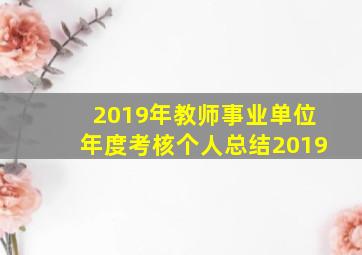 2019年教师事业单位
年度考核个人总结2019